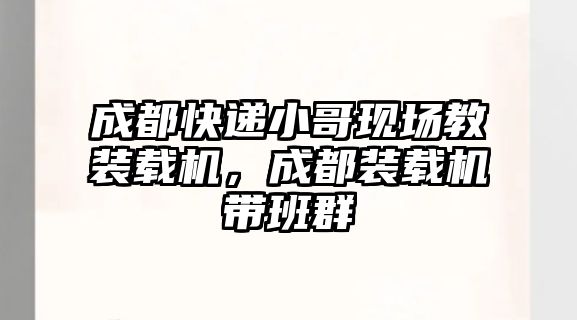 成都快递小哥现场教装载机，成都装载机带班群